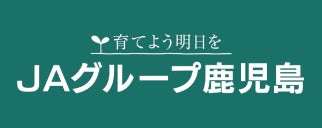 育てよう明日を

JAグループ鹿児島